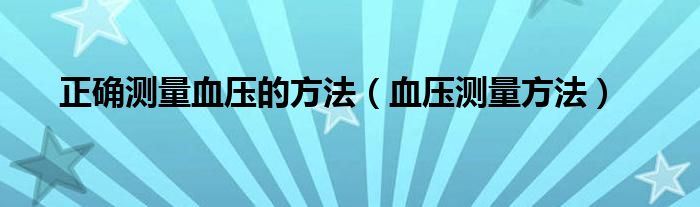 正确测量血压的方法（血压测量方法）